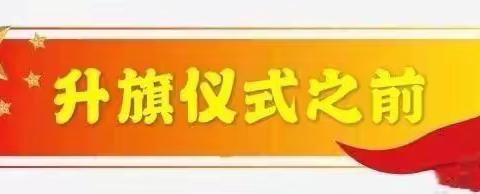 升旗仪式之前